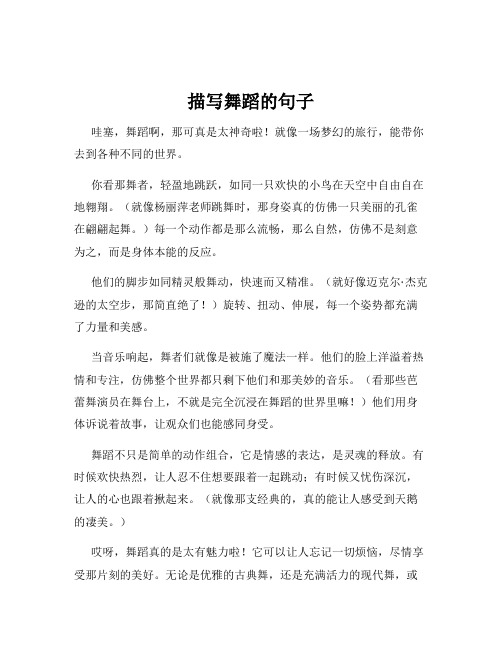 描写舞蹈的句子

哇塞，舞蹈啊，那可真是太神奇啦！就像一场梦幻的旅行，能带你去到各种不同的世界。

你看那舞者，轻盈地跳跃，如同一只欢快的小鸟在天空中自由自在地翱翔。（就像杨丽萍老师跳舞时，那身姿真的仿佛一只美丽的孔雀在翩翩起舞。）每一个动作都是那么流畅，那么自然，仿佛不是刻意为之，而是身体本能的反应。

他们的脚步如同精灵般舞动，快速而又精准。（就好像迈克尔·杰克逊的太空步，那简直绝了！）旋转、扭动、伸展，每一个姿势都充满了力量和美感。

当音乐响起，舞者们就像是被施了魔法一样。他们的脸上洋溢着热情和专注，仿佛整个世界都只剩下他们和那美妙的音乐。（看那些芭蕾舞演员在舞台上，不就是完全沉浸在舞蹈的世界里嘛！）他们用身体诉说着故事，让观众们也能感同身受。

舞蹈不只是简单的动作组合，它是情感的表达，是灵魂的释放。有时候欢快热烈，让人忍不住想要跟着一起跳动；有时候又忧伤深沉，让人的心也跟着揪起来。（就像那支经典的，真的能让人感受到天鹅的凄美。）

哎呀，舞蹈真的是太有魅力啦！它可以让人忘记一切烦恼，尽情享受那片刻的美好。无论是优雅的古典舞，还是充满活力的现代舞，或